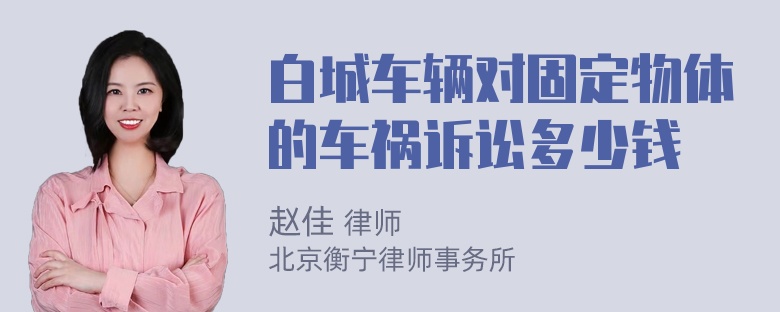 白城车辆对固定物体的车祸诉讼多少钱

赵佳 律师
北京衡宁律师事务所